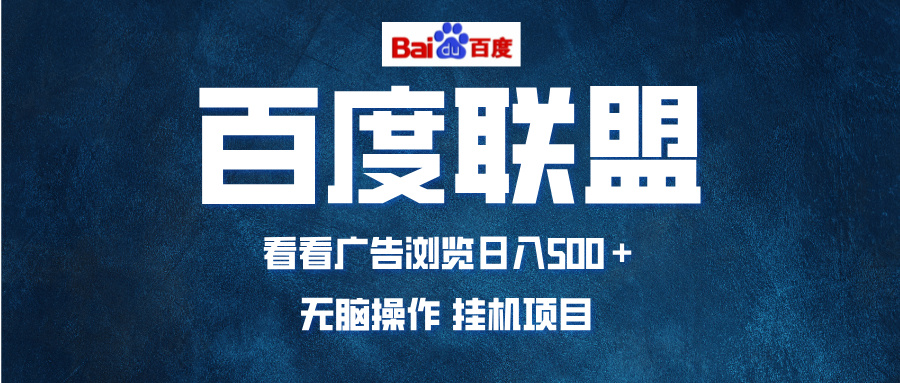 Bai du 百度

百度联盟

看看广告浏览日入500＋

无脑操作 挂机项目